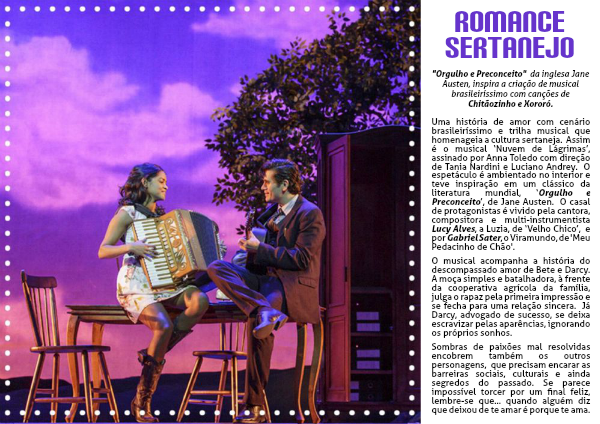 ROMANCE SERTANEJO

"Orgulho e Preconceito" da inglesa Jane Austen, inspira a criação de musical brasileiríssimo com canções de Chitãozinho e Xororó.

Uma história de amor com cenário brasileiríssimo e trilha musical que homenageia a cultura sertaneja. Assim é o musical 'Nuvem de Lágrimas', assinado por Anna Toledo com direção de Tania Nardini e Luciano Andrey. O espetáculo é ambientado no interior e teve inspiração em um clássico da literatura mundial, 'Orgulho e Preconceito', de Jane Austen. O casal de protagonistas é vivido pela cantora, compositora e multi-instrumentista Lucy Alves, a Luzia, de 'Velho Chico', e por Gabriel Sater, o Viramundo, de 'Meu Pedacinho de Chão'.

O musical acompanha a história do descompassado amor de Bete e Darcy. A moça simples e batalhadora, à frente da cooperativa agrícola da família, julga o rapaz pela primeira impressão e se fecha para uma relação sincera. Já Darcy, advogado de sucesso, se deixa escravizar pelas aparências, ignorando os próprios sonhos.

Sombras de paixões mal resolvidas encobrem também os outros personagens, que precisam encarar as barreiras sociais, culturais e ainda segredos do passado. Se parece impossível torcer por um final feliz, lembre-se que... quando alguém diz que deixou de te amar é porque te ama.